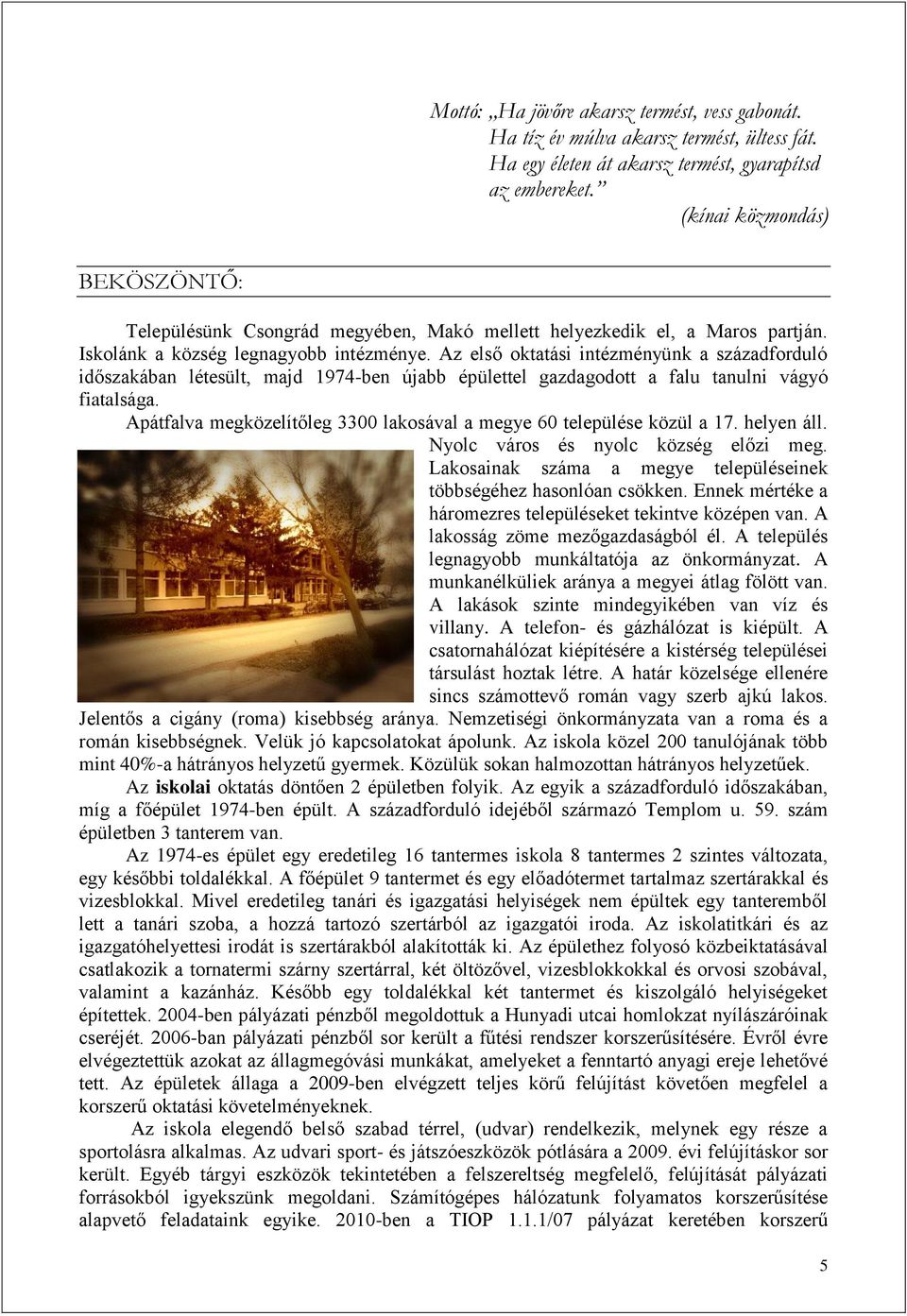 Mottó: „Ha jövőre akarsz termést, vess gabonát. Ha tíz év múlva akarsz termést, ültess fát. Ha egy életen át akarsz termést, gyarapítsd az embereket.”
(kínai közmondás)

BEKÖSZÖNTŐ:

Településünk Csongrád megyében, Makó mellett helyezkedik el, a Maros partján. Iskolánk a község legnagyobb intézménye. Az első oktatási intézményünk a századforduló időszakában létesült, majd 1974-ben újabb épülettel gazdagodott a falu tanulni vágyó fiatalsága.

Apátfalva megközelítőleg 3300 lakosával a megye 60 települése közül a 17. helyen áll. Nyolc város és nyolc község előzi meg. Lakosainak száma a megye településeinek többségéhez hasonlóan csökken. Ennek mértéke a háromezres településeket tekintve középen van. A lakosság zöme mezőgazdaságból él. A település legnagyobb munkáltatója az önkormányzat. A munkanélküliek aránya a megyei átlag fölött van. A lakások szinte mindegyikében van víz és villany. A telefon- és gázhálózat is kiépült. A csatornahálózat kiépítésére a kistérség települései társulást hoztak létre. A határ közelsége ellenére sincs számottevő román vagy szerb ajkú lakos. Jelentős a cigány (roma) kisebbség aránya. Nemzetiségi önkormányzata van a roma és a román kisebbségnek. Velük jó kapcsolatokat ápolunk. Az iskola közel 200 tanulójának több mint 40%-a hátrányos helyzetű gyermek. Közülük sokan halmozottan hátrányos helyzetűek.

Az iskolai oktatás döntően 2 épületben folyik. Az egyik a századforduló időszakában, míg a főépület 1974-ben épült. A századforduló idejéből származó Templom u. 59. szám épületben 3 tanterem van.

Az 1974-es épület egy eredetileg 16 tantermes iskola 8 tantermes 2 szintes változata, egy későbbi toldalékkal. A főépület 9 tantermet és egy előadótermet tartalmaz szertárakkal és vizesblokkal. Mivel eredetileg tanári és igazgatási helyiségek nem épültek egy tanteremből lett a tanári szoba, a hozzá tartozó szertárból az igazgatói iroda. Az iskolatitkári és az igazgatóhelyettesi irodát is szertárakból alakították ki. Az épülethez folyosó közbeiktatásával csatlakozik a tornatermi szárny szertárral, két öltözővel, vizesblokkokkal és orvosi szobával, valamint a kazánház. Később egy toldalékkal két tantermet és kiszolgáló helyiségeket építettek. 2004-ben pályázati pénzből megoldottuk a Hunyadi utcai homlokzat nyílászáróinak cseréjét. 2006-ban pályázati pénzből sor került a fűtési rendszer korszerűsítésére. Évről évre elvégeztettük azokat az állagmegóvási munkákat, amelyeket a fenntartó anyagi ereje lehetővé tett. Az épületek állaga a 2009-ben elvégzett teljes körű felújítást követően megfelel a korszerű oktatási követelményeknek.

Az iskola elegendő belső szabad térrel, (udvar) rendelkezik, melynek egy része a sportolásra alkalmas. Az udvari sport- és játszóeszközök pótlására a 2009. évi felújításkor sor került. Egyéb tárgyi eszközök tekintetében a felszereltség megfelelő, felújítását pályázati forrásokból igyekszünk megoldani. Számítógépes hálózatunk folyamatos korszerűsítése alapvető feladataink egyike. 2010-ben a TIOP 1.1.1/07 pályázat keretében korszerű

5